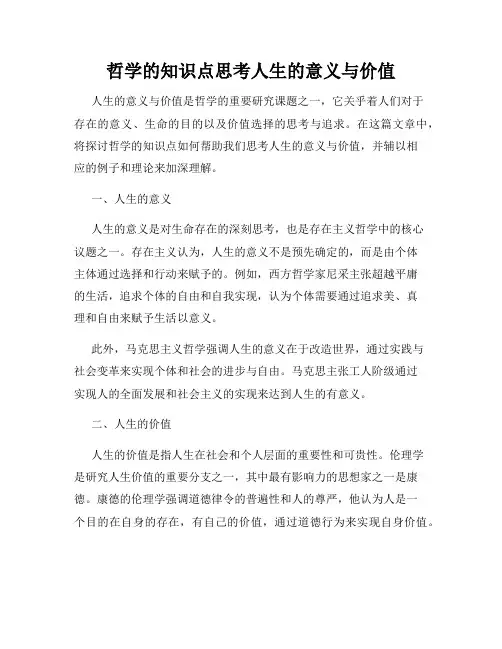 哲学的知识点思考人生的意义与价值

人生的意义与价值是哲学的重要研究课题之一，它关乎着人们对于存在的意义、生命的目的以及价值选择的思考与追求。在这篇文章中，将探讨哲学的知识点如何帮助我们思考人生的意义与价值，并辅以相应的例子和理论来加深理解。

一、人生的意义

人生的意义是对生命存在的深刻思考，也是存在主义哲学中的核心议题之一。存在主义认为，人生的意义不是预先确定的，而是由个体主体通过选择和行动来赋予的。例如，西方哲学家尼采主张超越平庸的生活，追求个体的自由和自我实现，认为个体需要通过追求美、真理和自由来赋予生活以意义。

此外，马克思主义哲学强调人生的意义在于改造世界，通过实践与社会变革来实现个体和社会的进步与自由。马克思主张工人阶级通过实现人的全面发展和社会主义的实现来达到人生的有意义。

二、人生的价值

人生的价值是指人生在社会和个人层面的重要性和可贵性。伦理学是研究人生价值的重要分支之一，其中最有影响力的思想家之一是康德。康德的伦理学强调道德律令的普遍性和人的尊严，他认为人是一个目的在自身的存在，有自己的价值，通过道德行为来实现自身价值。